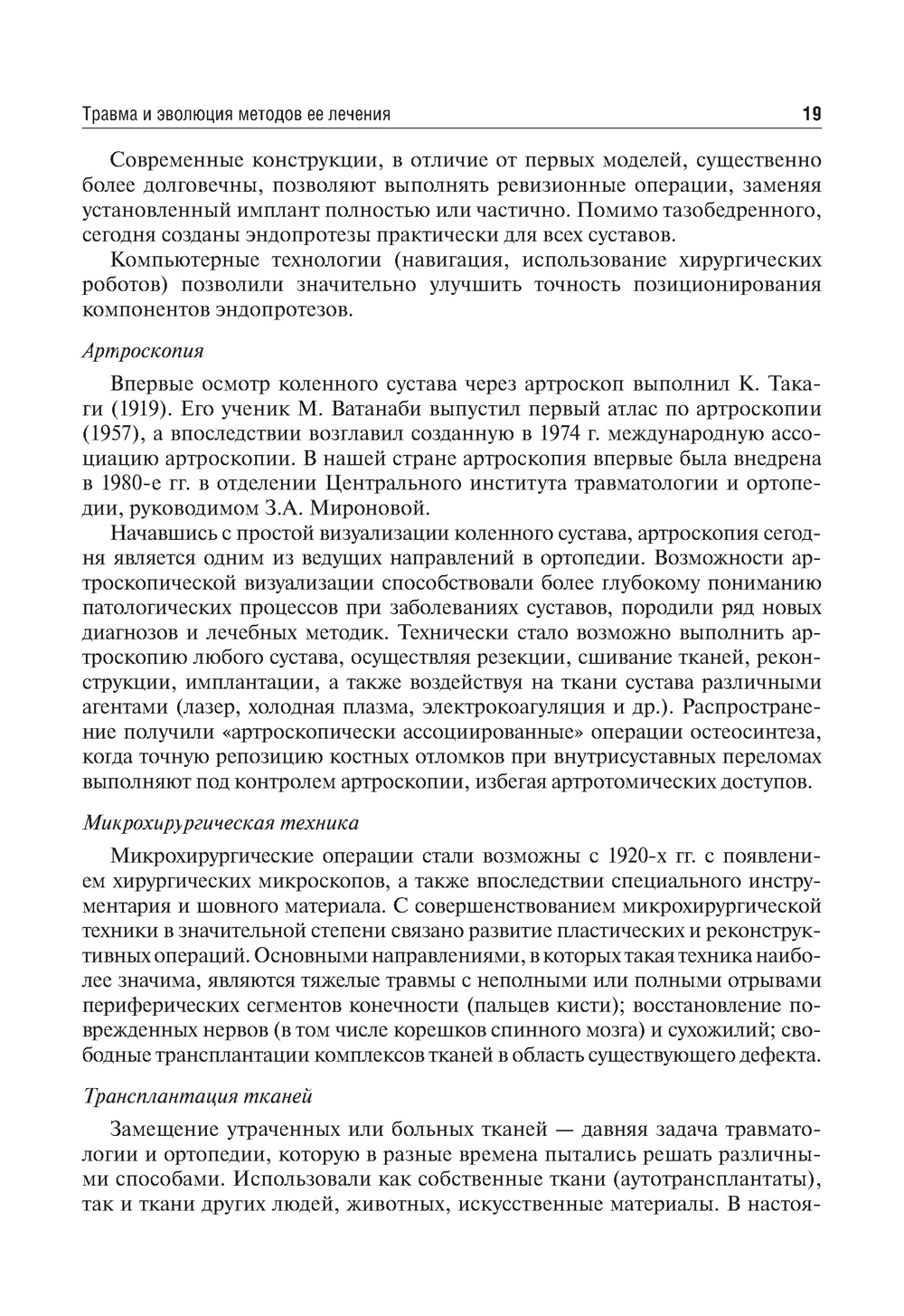 Травма и эволюция методов ее лечения 19

Современные конструкции, в отличие от первых моделей, существенно более долговечны, позволяют выполнять ревизионные операции, заменяя установленный имплант полностью или частично. Помимо тазобедренного, сегодня созданы эндопротезы практически для всех суставов.

Компьютерные технологии (навигация, использование хирургических роботов) позволили значительно улучшить точность позиционирования компонентов эндопротезов.

Артроскопия

Впервые осмотр коленного сустава через артроскоп выполнил К. Такаги (1919). Его ученик М. Ватанаби выпустил первый атлас по артроскопии (1957), а впоследствии возглавил созданную в 1974 г. международную ассоциацию артроскопии. В нашей стране артроскопия впервые была внедрена в 1980-е гг. в отделении Центрального института травматологии и ортопедии, руководимом З.А. Мироновой.

Начавшись с простой визуализации коленного сустава, артроскопия сегодня является одним из ведущих направлений в ортопедии. Возможности артроскопической визуализации способствовали более глубокому пониманию патологических процессов при заболеваниях суставов, породили ряд новых диагнозов и лечебных методик. Технически стало возможно выполнить артроскопию любого сустава, осуществляя резекции, сшивание тканей, реконструкции, имплантации, а также воздействуя на ткани сустава различными агентами (лазер, холодная плазма, электрокоагуляция и др.). Распространение получили «артроскопически ассоциированные» операции остеосинтеза, когда точную репозицию костных отломков при внутрисуставных переломах выполняют под контролем артроскопии, избегая артротомических доступов.

Микрохирургическая техника

Микрохирургические операции стали возможны с 1920-х гг. с появлением хирургических микроскопов, а также впоследствии специального инструментария и шовного материала. С совершенствованием микрохирургической техники в значительной степени связано развитие пластических и реконструктивных операций. Основными направлениями, в которых такая техника наиболее значима, являются тяжелые травмы с неполными или полными отрывами периферических сегментов конечности (пальцев кисти); восстановление поврежденных нервов (в том числе корешков спинного мозга) и сухожилий; свободные трансплантации комплексов тканей в область существующего дефекта.

Трансплантация тканей

Замещение утраченных или больных тканей — давняя задача травматологии и ортопедии, которую в разные времена пытались решать различными способами. Использовали как собственные ткани (аутотрансплантаты), так и ткани других людей, животных, искусственные материалы. В настоя-